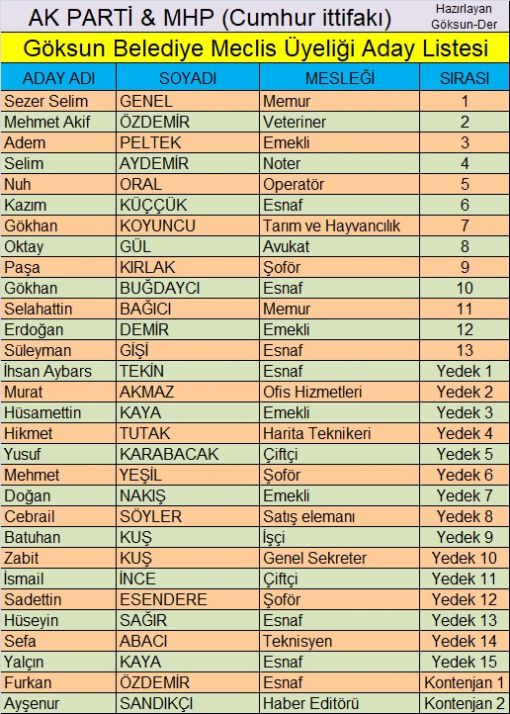 AK PARTİ & MHP (Cumhur ittifakı)

Hazırlayan Göksun-Der

Göksun Belediye Meclis Üyeliği Aday Listesi

| ADAY ADI | SOYADI | MESLEĞİ | SIRASI |
|---|---|---|---|
| Sezer Selim | GENEL | Memur | 1 |
| Mehmet Akif | ÖZDEMİR | Veteriner | 2 |
| Adem | PELTEK | Emekli | 3 |
| Selim | AYDEMİR | Noter | 4 |
| Nuh | ORAL | Operatör | 5 |
| Kazım | KÜÇÇÜK | Esnaf | 6 |
| Gökhan | KOYUNCU | Tarım ve Hayvancılık | 7 |
| Oktay | GÜL | Avukat | 8 |
| Paşa | KIRLAK | Şoför | 9 |
| Gökhan | BUĞDAYCI | Esnaf | 10 |
| Selahattin | BAĞICI | Memur | 11 |
| Erdoğan | DEMİR | Emekli | 12 |
| Süleyman | GİŞİ | Esnaf | 13 |
| İhsan Aybars | TEKİN | Esnaf | Yedek 1 |
| Murat | AKMAZ | Ofis Hizmetleri | Yedek 2 |
| Hüsamettin | KAYA | Emekli | Yedek 3 |
| Hikmet | TUTAK | Harita Teknikeri | Yedek 4 |
| Yusuf | KARABACAK | Çiftçi | Yedek 5 |
| Mehmet | YEŞİL | Şoför | Yedek 6 |
| Doğan | NAKIŞ | Emekli | Yedek 7 |
| Cebrail | SÖYLER | Satış elemanı | Yedek 8 |
| Batuhan | KUŞ | İşçi | Yedek 9 |
| Zabit | KUŞ | Genel Sekreter | Yedek 10 |
| İsmail | İNCE | Çiftçi | Yedek 11 |
| Sadettin | ESENDERE | Şoför | Yedek 12 |
| Hüseyin | SAĞIR | Esnaf | Yedek 13 |
| Sefa | ABACI | Teknisyen | Yedek 14 |
| Yalçın | KAYA | Esnaf | Yedek 15 |
| Furkan | ÖZDEMİR | Esnaf | Kontenjan 1 |
| Ayşenur | SANDIKÇI | Haber Editörü | Kontenjan 2 |